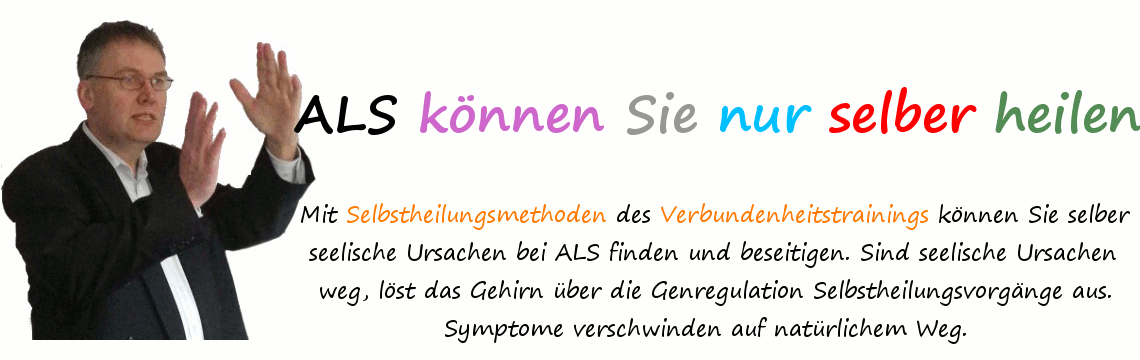 ALS können Sie nur selber heilen

Mit Selbstheilungsmethoden des Verbundenheitstrainings können Sie selber seelische Ursachen bei ALS finden und beseitigen. Sind seelische Ursachen weg, löst das Gehirn über die Genregulation Selbstheilungsvorgänge aus. Symptome verschwinden auf natürlichem Weg.